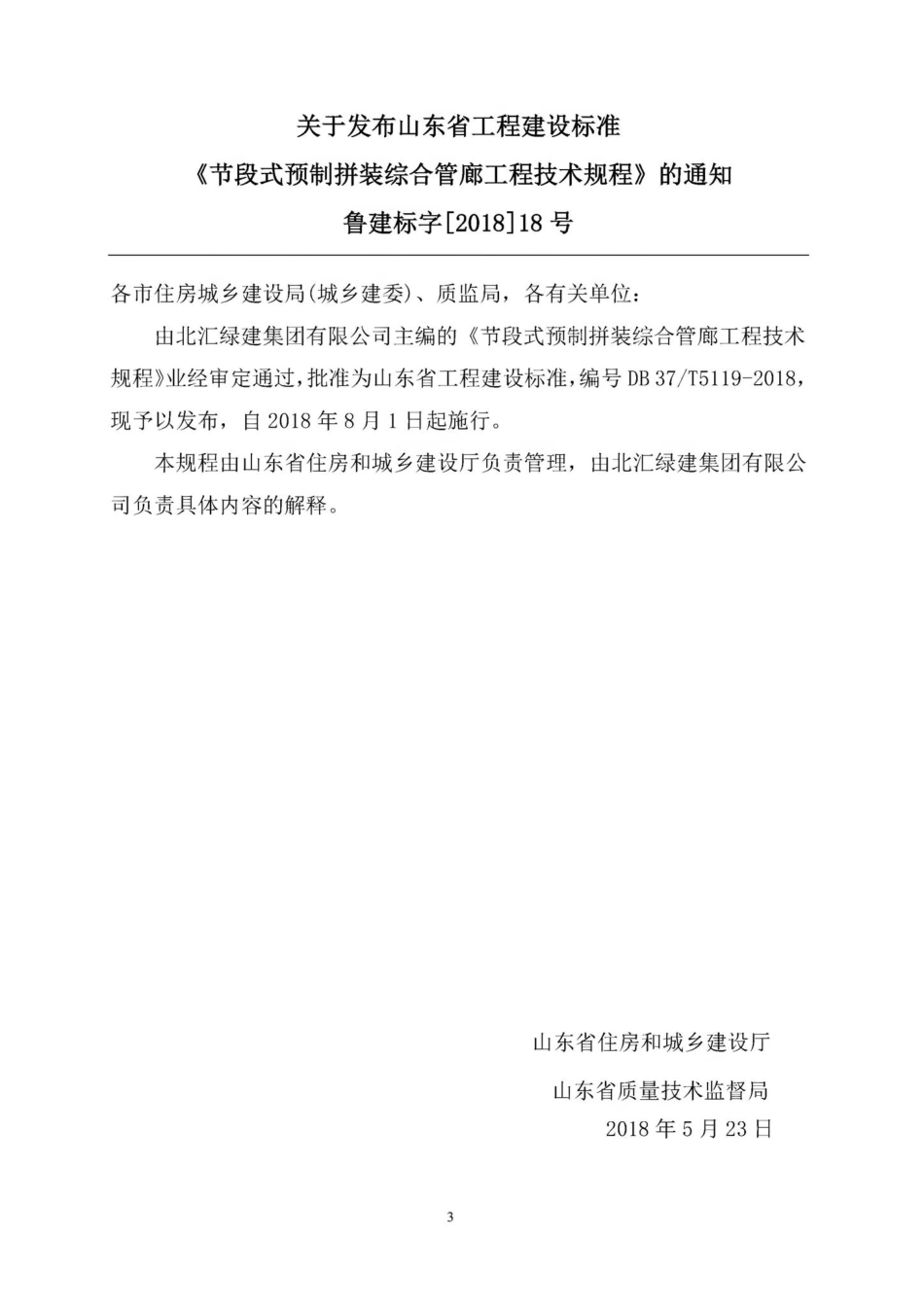 关于发布山东省工程建设标准
《节段式预制拼装综合管廊工程技术规程》的通知
鲁建标字[2018]18 号

各市住房城乡建设局(城乡建委)、质监局，各有关单位：

由北汇绿建集团有限公司主编的《节段式预制拼装综合管廊工程技术规程》业经审定通过，批准为山东省工程建设标准，编号 DB 37/T5119-2018，现予以发布，自 2018 年 8 月 1 日起施行。

本规程由山东省住房和城乡建设厅负责管理，由北汇绿建集团有限公司负责具体内容的解释。

山东省住房和城乡建设厅
山东省质量技术监督局
2018 年 5 月 23 日

3